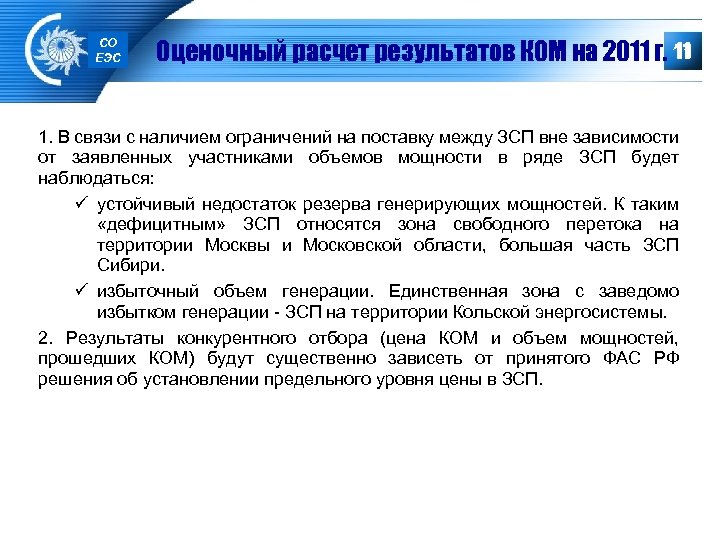 СО ЕЭС

Оценочный расчет результатов КОМ на 2011 г.

11

1. В связи с наличием ограничений на поставку между ЗСП вне зависимости от заявленных участниками объемов мощности в ряде ЗСП будет наблюдаться:

✓ устойчивый недостаток резерва генерирующих мощностей. К таким «дефицитным» ЗСП относятся зона свободного перетока на территории Москвы и Московской области, большая часть ЗСП Сибири.

✓ избыточный объем генерации. Единственная зона с заведомо избытком генерации - ЗСП на территории Кольской энергосистемы.

2. Результаты конкурентного отбора (цена КОМ и объем мощностей, прошедших КОМ) будут существенно зависеть от принятого ФАС РФ решения об установлении предельного уровня цены в ЗСП.